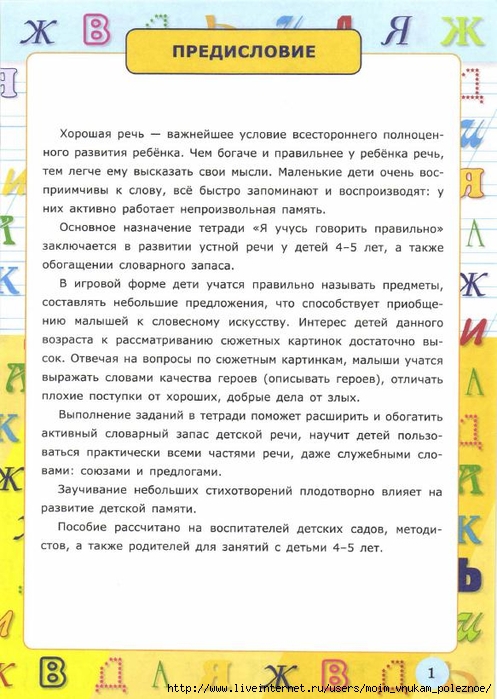 ПРЕДИСЛОВИЕ

Хорошая речь — важнейшее условие всестороннего полноценного развития ребёнка. Чем богаче и правильнее у ребёнка речь, тем легче ему высказать свои мысли. Маленькие дети очень восприимчивы к слову, всё быстро запоминают и воспроизводят: у них активно работает непроизвольная память.

Основное назначение тетради «Я учусь говорить правильно» заключается в развитии устной речи у детей 4–5 лет, а также обогащении словарного запаса.

В игровой форме дети учатся правильно называть предметы, составлять небольшие предложения, что способствует приобщению малышей к словесному искусству. Интерес детей данного возраста к рассматриванию сюжетных картинок достаточно высок. Отвечая на вопросы по сюжетным картинкам, малыши учатся выражать словами качества героев (описывать героев), отличать плохие поступки от хороших, добрые дела от злых.

Выполнение заданий в тетради поможет расширить и обогатить активный словарный запас детской речи, научит детей пользоваться практически всеми частями речи, даже служебными словами: союзами и предлогами.

Заучивание небольших стихотворений плодотворно влияет на развитие детской памяти.

Пособие рассчитано на воспитателей детских садов, методистов, а также родителей для занятий с детьми 4–5 лет.

1

http://www.liveinternet.ru/users/moim_vnukam_poleznoe/